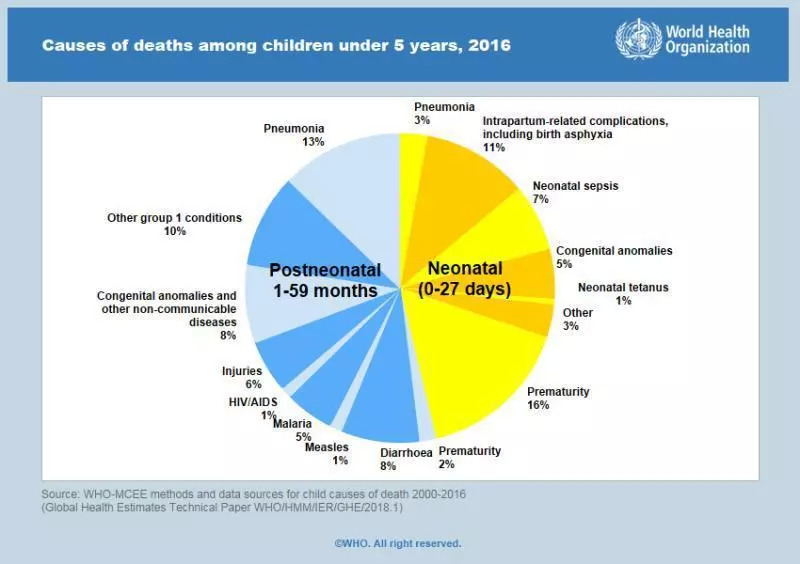 Causes of deaths among children under 5 years, 2016

World Health Organization

Pneumonia
13%

Other group 1 conditions
10%

Congenital anomalies and other non-communicable diseases
8%

Injuries
6%

HIV/AIDS
1%

Malaria
5%

Measles
1%

Diarrhoea
8%

Prematurity
2%

Postneonatal
1-59 months

Neonatal
(0-27 days)

Pneumonia
3%

Intrapartum-related complications, including birth asphyxia
11%

Neonatal sepsis
7%

Congenital anomalies
5%

Neonatal tetanus
1%

Other
3%

Prematurity
16%

Source: WHO-MCEE methods and data sources for child causes of death 2000-2016
(Global Health Estimates Technical Paper WHO/HMM/IER/GHE/2018.1)

©WHO. All right reserved.